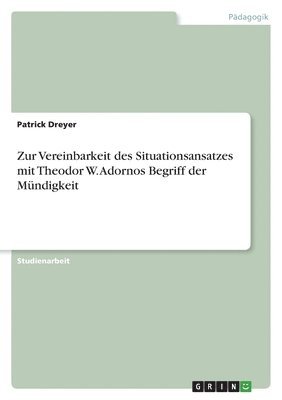 Pädagogik

Patrick Dreyer

Zur Vereinbarkeit des Situationsansatzes mit Theodor W. Adornos Begriff der Mündigkeit

Studienarbeit

GRIN